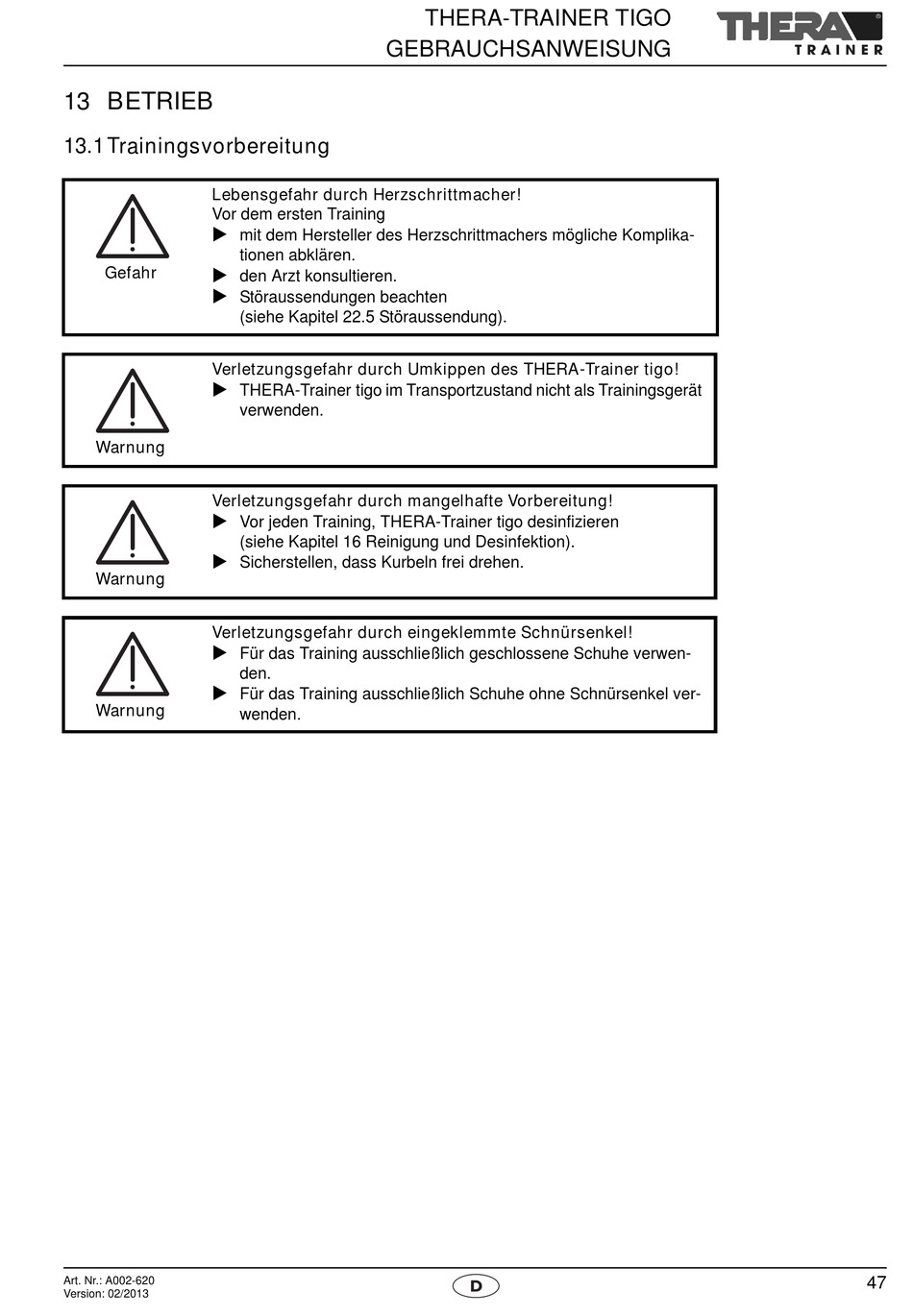 THERA-TRAINER TIGO
GEBRAUCHSANWEISUNG

THERA TRAINER

13 BETRIEB

13.1 Trainingsvorbereitung

Gefahr

Lebensgefahr durch Herzschrittmacher!
Vor dem ersten Training
▶ mit dem Hersteller des Herzschrittmachers mögliche Komplikationen abklären.
▶ den Arzt konsultieren.
▶ Störaussendungen beachten (siehe Kapitel 22.5 Störaussendung).

Warnung

Verletzungsgefahr durch Umkippen des THERA-Trainer tigo!
▶ THERA-Trainer tigo im Transportzustand nicht als Trainingsgerät verwenden.

Warnung

Verletzungsgefahr durch mangelhafte Vorbereitung!
▶ Vor jeden Training, THERA-Trainer tigo desinfizieren (siehe Kapitel 16 Reinigung und Desinfektion).
▶ Sicherstellen, dass Kurbeln frei drehen.

Warnung

Verletzungsgefahr durch eingeklemmte Schnürsenkel!
▶ Für das Training ausschließlich geschlossene Schuhe verwenden.
▶ Für das Training ausschließlich Schuhe ohne Schnürsenkel verwenden.

Art. Nr.: A002-620
Version: 02/2013

D

47